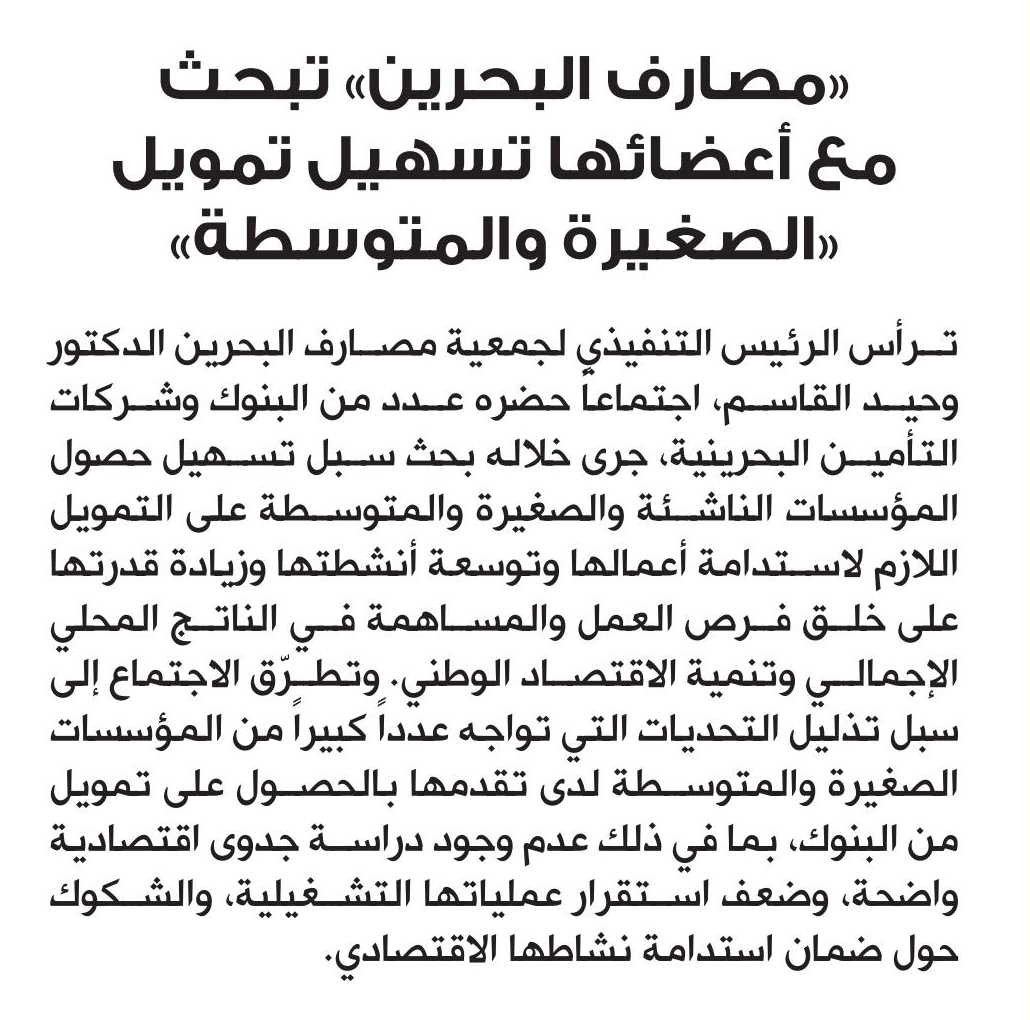 «مصارف البحرين» تبحث مع أعضائها تسهيل تمويل «الصغيرة والمتوسطة»

ترأس الرئيس التنفيذي لجمعية مصارف البحرين الدكتور وحيد القاسم، اجتماعاً حضره عدد من البنوك وشركات التأمين البحرينية، جرى خلاله بحث سبل تسهيل حصول المؤسسات الناشئة والصغيرة والمتوسطة على التمويل اللازم لاستدامة أعمالها وتوسعة أنشطتها وزيادة قدرتها على خلق فرص العمل والمساهمة في الناتج المحلي الإجمالي وتنمية الاقتصاد الوطني. وتطرّق الاجتماع إلى سبل تذليل التحديات التي تواجه عدداً كبيراً من المؤسسات الصغيرة والمتوسطة لدى تقدمها بالحصول على تمويل من البنوك، بما في ذلك عدم وجود دراسة جدوى اقتصادية واضحة، وضعف استقرار عملياتها التشغيلية، والشكوك حول ضمان استدامة نشاطها الاقتصادي.